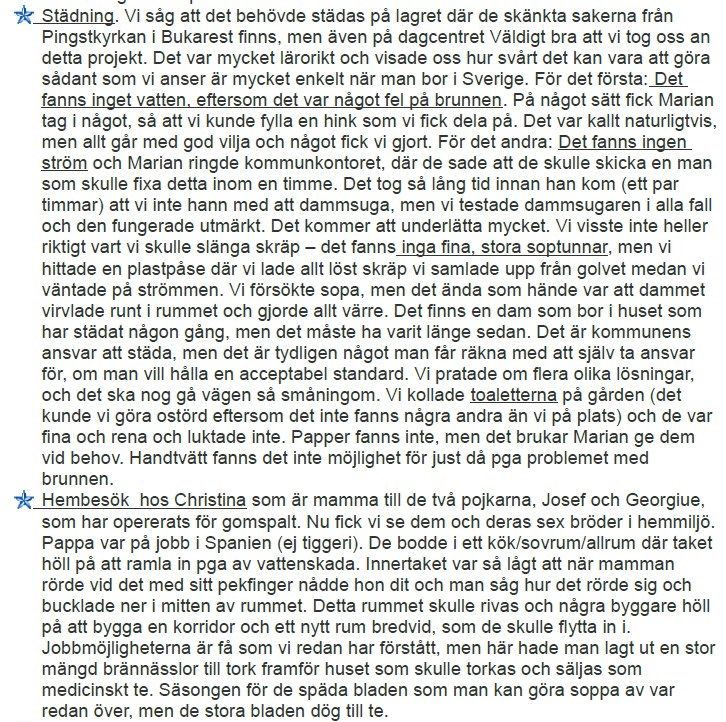 Städning. Vi såg att det behövde städas på lagret där de skänkta sakerna från Pingstkyrkan i Bukarest finns, men även på dagcentret Väldigt bra att vi tog oss an detta projekt. Det var mycket lärorikt och visade oss hur svårt det kan vara att göra sådant som vi anser är mycket enkelt när man bor i Sverige. För det första: Det fanns inget vatten, eftersom det var något fel på brunnen. På något sätt fick Marian tag i något, så att vi kunde fylla en hink som vi fick dela på. Det var kallt naturligtvis, men allt går med god vilja och något fick vi gjort. För det andra: Det fanns ingen ström och Marian ringde kommunkontoret, där de sade att de skulle skicka en man som skulle fixa detta inom en timme. Det tog så lång tid innan han kom (ett par timmar) att vi inte hann med att dammsuga, men vi testade dammsugaren i alla fall och den fungerade utmärkt. Det kommer att underlätta mycket. Vi visste inte heller riktigt vart vi skulle slänga skräp – det fanns inga fina, stora soptunnar, men vi hittade en plastpåse där vi lade allt löst skräp vi samlade upp från golvet medan vi väntade på strömmen. Vi försökte sopa, men det ända som hände var att dammet virvlade runt i rummet och gjorde allt värre. Det finns en dam som bor i huset som har städat någon gång, men det måste ha varit länge sedan. Det är kommunens ansvar att städa, men det är tydligen något man får räkna med att själv ta ansvar för, om man vill hålla en acceptabel standard. Vi pratade om flera olika lösningar, och det ska nog gå vägen så småningom. Vi kollade toaletterna på gården (det kunde vi göra ostörd eftersom det inte fanns några andra än vi på plats) och de var fina och rena och luktade inte. Papper fanns inte, men det brukar Marian ge dem vid behov. Handtvätt fanns det inte möjlighet för just då pga problemet med brunnen.

Hembesök hos Christina som är mamma till de två pojkarna, Josef och Georgiue, som har opererats för gomspalt. Nu fick vi se dem och deras sex bröder i hemmiljö. Pappa var på jobb i Spanien (ej tiggeri). De bodde i ett kök/sovrum/allrum där taket höll på att ramla in pga av vattenskada. Innertaket var så lågt att när mamman rörde vid det med sitt pekfinger nådde hon dit och man såg hur det rörde sig och bucklade ner i mitten av rummet. Detta rummet skulle rivas och några byggare höll på att bygga en korridor och ett nytt rum bredvid, som de skulle flytta in i. Jobbmöjligheterna är få som vi redan har förstått, men här hade man lagt ut en stor mängd brännässlor till tork framför huset som skulle torkas och säljas som medicinskt te. Säsongen för de späda bladen som man kan göra soppa av var redan över, men de stora bladen dög till te.